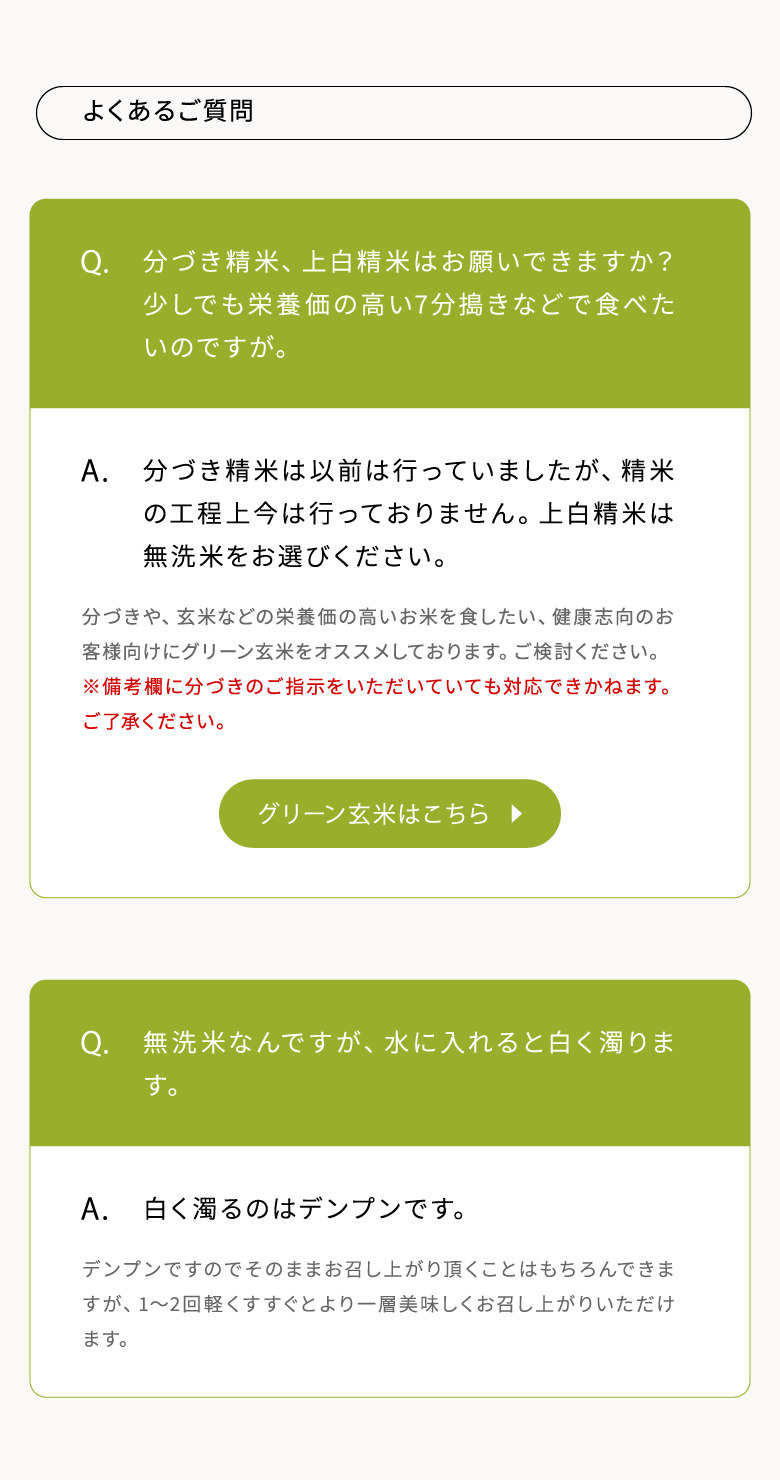 よくあるご質問

Q. 分づき精米、上白精米はお願いできますか？少しでも栄養価の高い7分搗きなどで食べたいのですが。

A. 分づき精米は以前は行っていましたが、精米の工程上今は行っておりません。上白精米は無洗米をお選びください。

分づきや、玄米などの栄養価の高いお米を食したい、健康志向のお客様向けにグリーン玄米をオススメしております。ご検討ください。
※備考欄に分づきのご指示をいただいていても対応できかねます。ご了承ください。

グリーン玄米はこちら

Q. 無洗米なんですが、水に入れると白く濁ります。

A. 白く濁るのはデンプンです。

デンプンですのでそのままお召し上がり頂くことはもちろんできますが、1〜2回軽くすすぐとより一層美味しくお召し上がりいただけます。